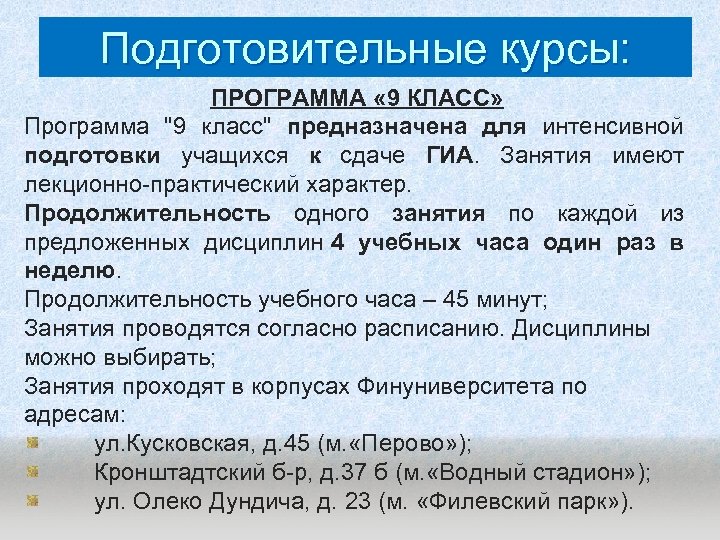 Подготовительные курсы:

ПРОГРАММА «9 КЛАСС»

Программа "9 класс" предназначена для интенсивной подготовки учащихся к сдаче ГИА. Занятия имеют лекционно-практический характер.

Продолжительность одного занятия по каждой из предложенных дисциплин 4 учебных часа один раз в неделю.

Продолжительность учебного часа – 45 минут;

Занятия проводятся согласно расписанию. Дисциплины можно выбирать;

Занятия проходят в корпусах Финуниверситета по адресам:

• ул.Кусковская, д.45 (м.«Перово»);
• Кронштадтский б-р, д.37 б (м.«Водный стадион»);
• ул. Олеко Дундича, д. 23 (м. «Филевский парк»).